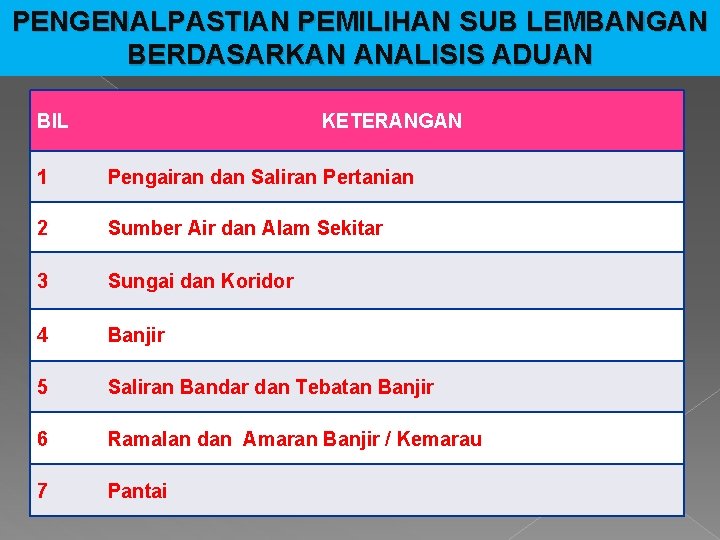 PENGENALPASTIAN PEMILIHAN SUB LEMBANGAN BERDASARKAN ANALISIS ADUAN

| BIL | KETERANGAN |
|---|---|
| 1 | Pengairan dan Saliran Pertanian |
| 2 | Sumber Air dan Alam Sekitar |
| 3 | Sungai dan Koridor |
| 4 | Banjir |
| 5 | Saliran Bandar dan Tebatan Banjir |
| 6 | Ramalan dan Amaran Banjir / Kemarau |
| 7 | Pantai |